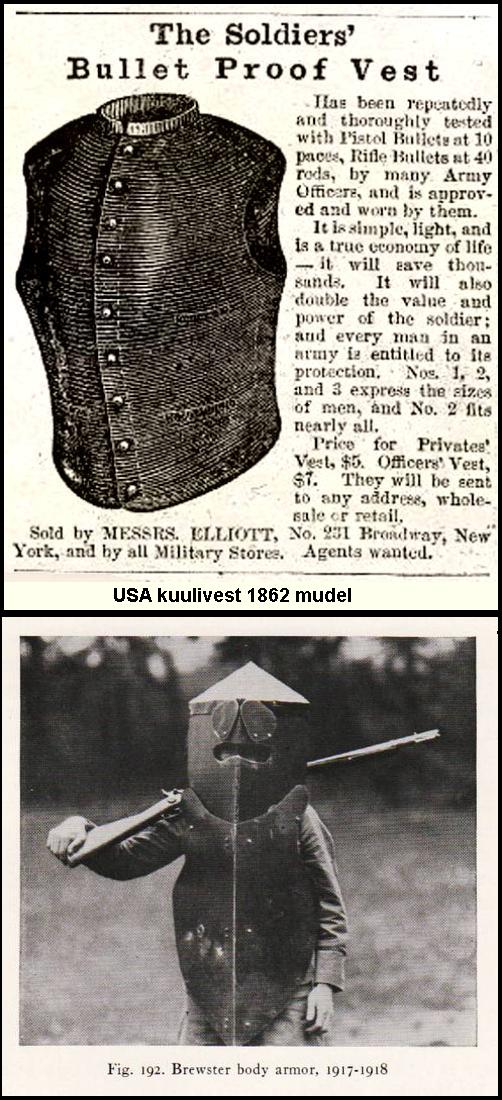 The Soldiers'
Bullet Proof Vest

Has been repeatedly and thoroughly tested with Pistol Bullets at 10 paces, Rifle Bullets at 40 rods, by many Army Officers, and is approved and worn by them.

It is simple, light, and is a true economy of life — it will save thousands. It will also double the value and power of the soldier; and every man in an army is entitled to its protection. Nos. 1, 2, and 3 express the sizes of men, and No. 2 fits nearly all.

Price for Privates' Vest, $5. Officers' Vest, $7. They will be sent to any address, wholesale or retail.

Sold by MESSRS. ELLIOTT, No. 231 Broadway, New York, and by all Military Stores. Agents wanted.

USA kuulivest 1862 mudel

Fig. 192. Brewster body armor, 1917-1918